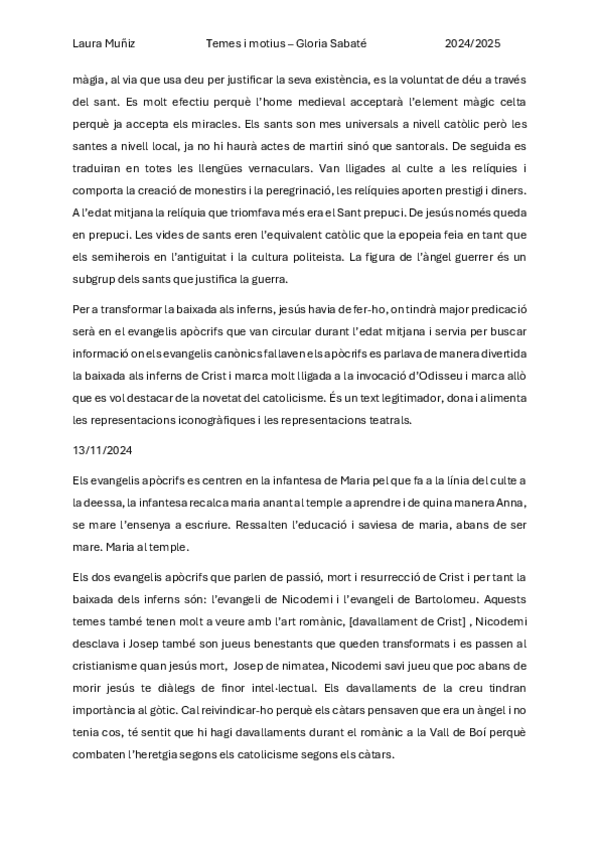 Laura Muñiz Temes i motius – Gloria Sabaté 2024/2025

màgia, al via que usa deu per justificar la seva existència, es la voluntat de déu a través del sant. Es molt efectiu perquè l'home medieval acceptarà l'element màgic celta perquè ja accepta els miracles. Els sants son mes universals a nivell catòlic però les santes a nivell local, ja no hi haurà actes de martiri sinó que santorals. De seguida es traduiran en totes les llengües vernaculars. Van lligades al culte a les relíquies i comporta la creació de monestirs i la peregrinació, les relíquies aporten prestigi i diners. A l'edat mitjana la relíquia que triomfava més era el Sant prepuci. De jesús només queda en prepuci. Les vides de sants eren l'equivalent catòlic que la epopeia feia en tant que els semiherois en l'antiguitat i la cultura politeista. La figura de l'àngel guerrer és un subgrup dels sants que justifica la guerra.

Per a transformar la baixada als inferns, jesús havia de fer-ho, on tindrà major predicació serà en el evangelis apòcrifs que van circular durant l'edat mitjana i servia per buscar informació on els evangelis canònics fallaven els apòcrifs es parlava de manera divertida la baixada als inferns de Crist i marca molt lligada a la invocació d'Odisseu i marca allò que es vol destacar de la novetat del catolicisme. És un text legitimador, dona i alimenta les representacions iconogràfiques i les representacions teatrals.

13/11/2024

Els evangelis apòcrifs es centren en la infantesa de Maria pel que fa a la línia del culte a la deessa, la infantesa recalca maria anant al temple a aprendre i de quina manera Anna, se mare l'ensenya a escriure. Ressalten l'educació i saviesa de maria, abans de ser mare. Maria al temple.

Els dos evangelis apòcrifs que parlen de passió, mort i resurrecció de Crist i per tant la baixada dels inferns són: l'evangeli de Nicodemi i l'evangeli de Bartolomeu. Aquests temes també tenen molt a veure amb l'art romànic, [davallament de Crist] , Nicodemi desclava i Josep també son jueus benestants que queden transformats i es passen al cristianisme quan jesús mort, Josep de nimatea, Nicodemi savi jueu que poc abans de morir jesús te diàlegs de finor intel·lectual. Els davallaments de la creu tindran importància al gòtic. Cal reivindicar-ho perquè els càtars pensaven que era un àngel i no tenia cos, té sentit que hi hagi davallaments durant el romànic a la Vall de Boí perquè combaten l'heretgia segons els catolicisme segons els càtars.